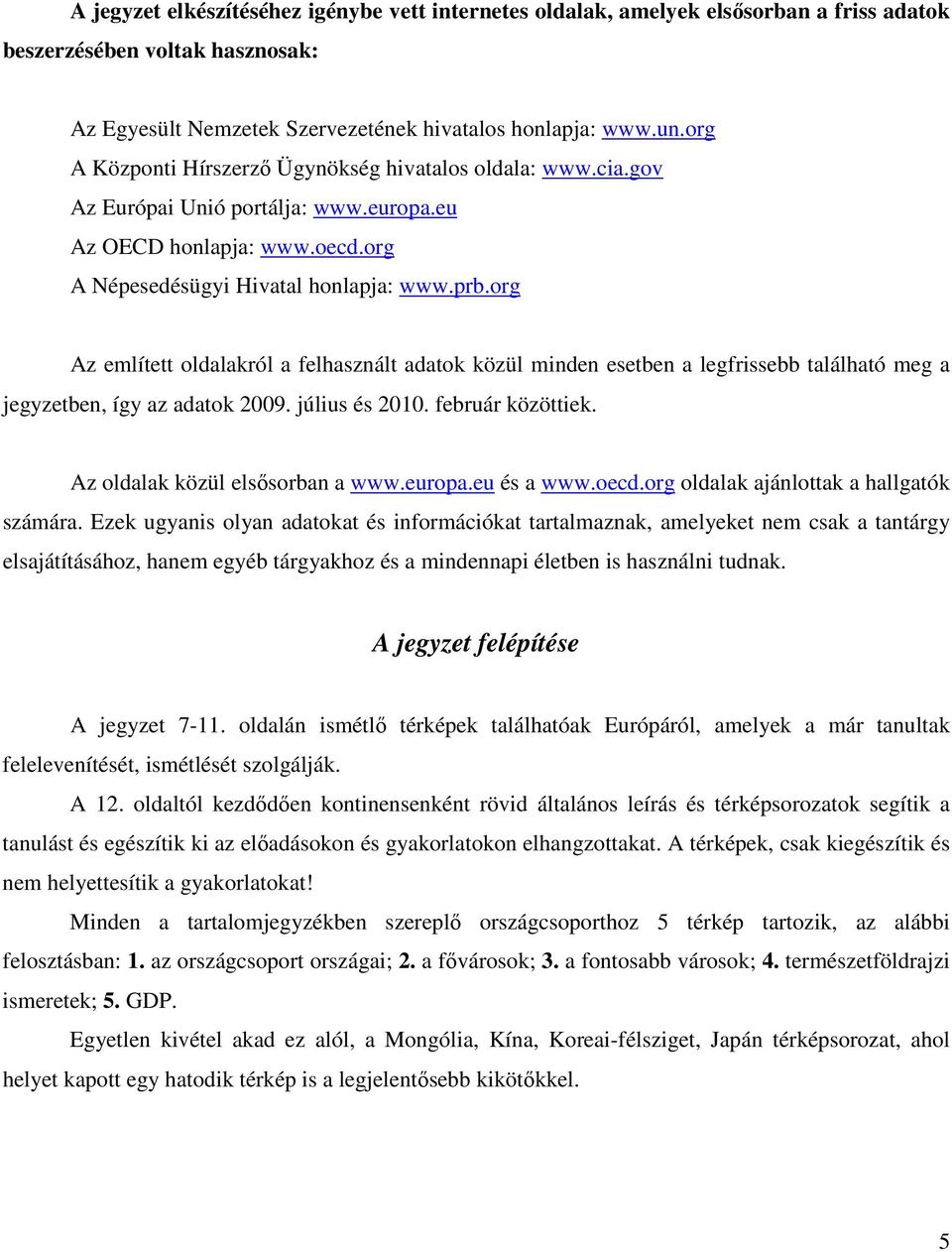 A jegyzet elkészítéséhez igénybe vett internetes oldalak, amelyek elsősorban a friss adatok beszerzésében voltak hasznosak:

Az Egyesült Nemzetek Szervezetének hivatalos honlapja: www.un.org
A Központi Hírszerző Ügynökség hivatalos oldala: www.cia.gov
Az Európai Unió portálja: www.europa.eu
Az OECD honlapja: www.oecd.org
A Népesedésügyi Hivatal honlapja: www.prb.org

Az említett oldalakról a felhasznált adatok közül minden esetben a legfrissebb található meg a jegyzetben, így az adatok 2009. július és 2010. február közöttiek.

Az oldalak közül elsősorban a www.europa.eu és a www.oecd.org oldalak ajánlottak a hallgatók számára. Ezek ugyanis olyan adatokat és információkat tartalmaznak, amelyeket nem csak a tantárgy elsajátításához, hanem egyéb tárgyakhoz és a mindennapi életben is használni tudnak.

A jegyzet felépítése

A jegyzet 7-11. oldalán ismétlő térképek találhatóak Európáról, amelyek a már tanultak felelevenítését, ismétlését szolgálják.

A 12. oldaltól kezdődően kontinensenként rövid általános leírás és térképsorozatok segítik a tanulást és egészítik ki az előadásokon és gyakorlatokon elhangzottakat. A térképek, csak kiegészítik és nem helyettesítik a gyakorlatokat!

Minden a tartalomjegyzékben szereplő országcsoporthoz 5 térkép tartozik, az alábbi felosztásban: 1. az országcsoport országai; 2. a fővárosok; 3. a fontosabb városok; 4. természetföldrajzi ismeretek; 5. GDP.

Egyetlen kivétel akad ez alól, a Mongólia, Kína, Koreai-félsziget, Japán térképsorozat, ahol helyet kapott egy hatodik térkép is a legjelentősebb kikötőkkel.

5